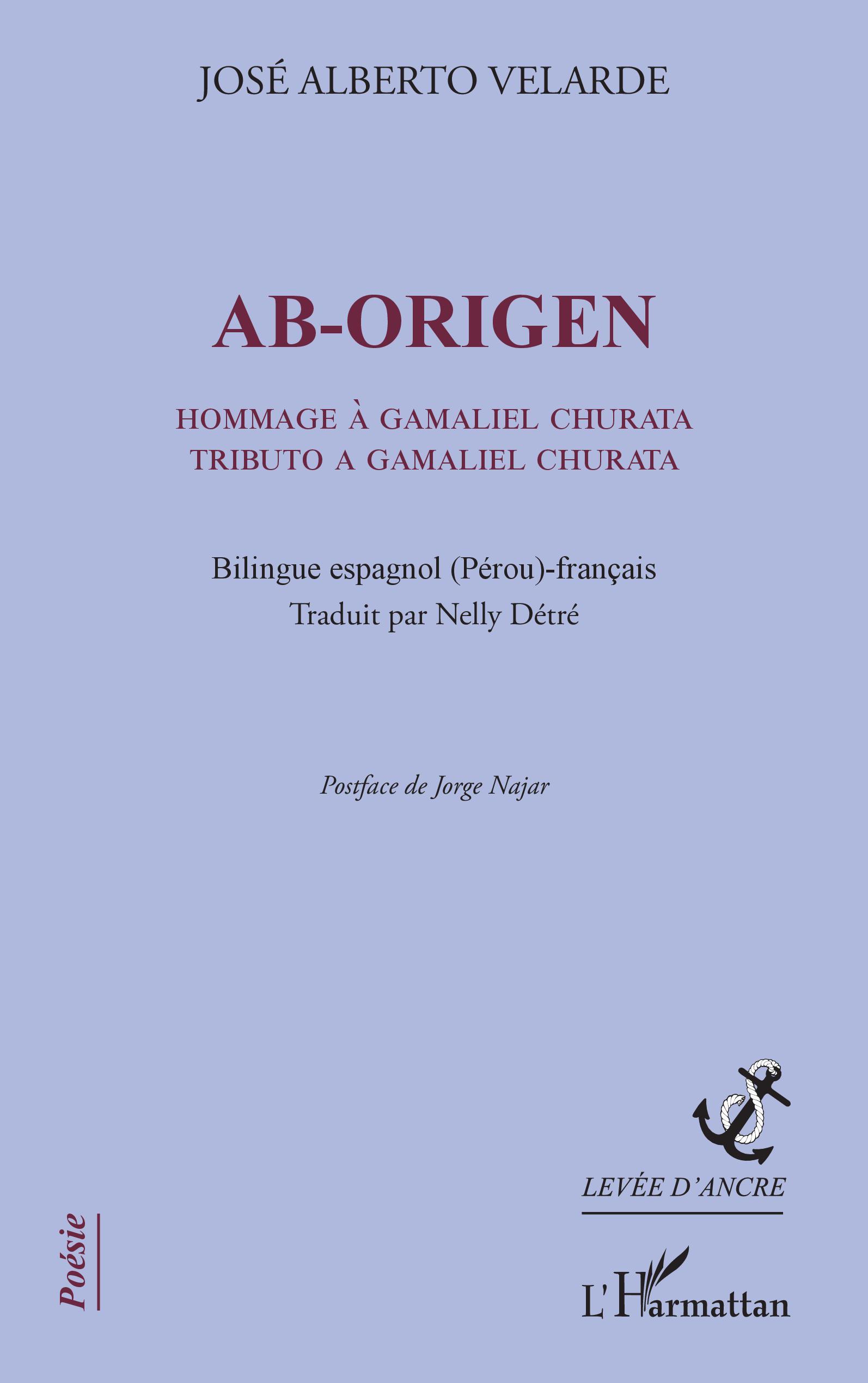 JOSÉ ALBERTO VELARDE

AB-ORIGEN

HOMMAGE À GAMALIEL CHURATA
TRIBUTO A GAMALIEL CHURATA

Bilingue espagnol (Pérou)-français
Traduit par Nelly Détré

Postface de Jorge Najar

LEVÉE D'ANCRE

Poésie

L'Harmattan